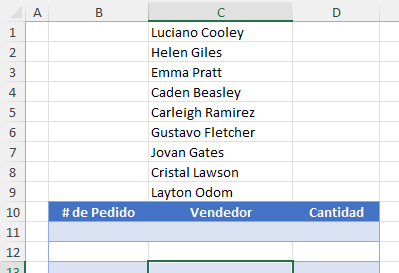 | | A | B | C | D |
|---|---|---|---|---|
| 1 | | | Luciano Cooley | |
| 2 | | | Helen Giles | |
| 3 | | | Emma Pratt | |
| 4 | | | Caden Beasley | |
| 5 | | | Carleigh Ramirez | |
| 6 | | | Gustavo Fletcher | |
| 7 | | | Jovan Gates | |
| 8 | | | Cristal Lawson | |
| 9 | | | Layton Odom | |
| 10 | | # de Pedido | Vendedor | Cantidad |
| 11 | | | | |
| 12 | | | | |
| 13 | | | | |